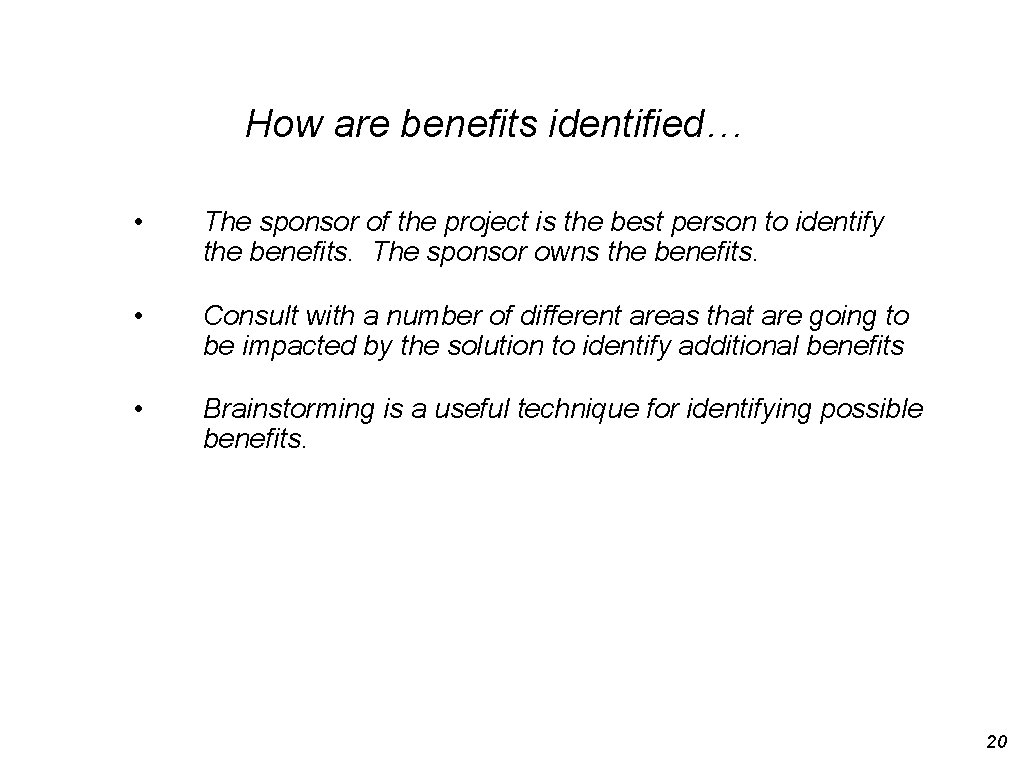 How are benefits identified…

• The sponsor of the project is the best person to identify the benefits. The sponsor owns the benefits.

• Consult with a number of different areas that are going to be impacted by the solution to identify additional benefits

• Brainstorming is a useful technique for identifying possible benefits.

20